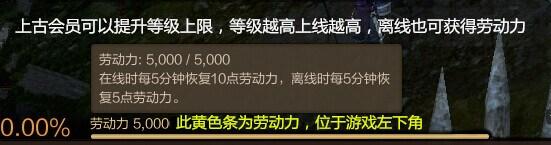 上古会员可以提升等级上限，等级越高上线越高，离线也可获得劳动力

劳动力: 5,000 / 5,000
在线时每5分钟恢复10点劳动力，离线时每5分钟恢复5点劳动力。

0.00%

劳动力 5,000 此黄色条为劳动力，位于游戏左下角